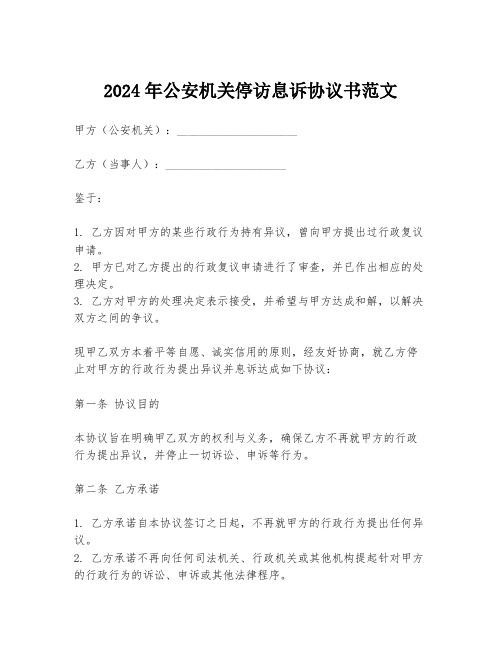 2024年公安机关停访息诉协议书范文

甲方（公安机关）：____________________

乙方（当事人）：____________________

鉴于：

1. 乙方因对甲方的某些行政行为持有异议，曾向甲方提出过行政复议申请。
2. 甲方已对乙方提出的行政复议申请进行了审查，并已作出相应的处理决定。
3. 乙方对甲方的处理决定表示接受，并希望与甲方达成和解，以解决双方之间的争议。

现甲乙双方本着平等自愿、诚实信用的原则，经友好协商，就乙方停止对甲方的行政行为提出异议并息诉达成如下协议：

第一条 协议目的

本协议旨在明确甲乙双方的权利与义务，确保乙方不再就甲方的行政行为提出异议，并停止一切诉讼、申诉等行为。

第二条 乙方承诺

1. 乙方承诺自本协议签订之日起，不再就甲方的行政行为提出任何异议。
2. 乙方承诺不再向任何司法机关、行政机关或其他机构提起针对甲方的行政行为的诉讼、申诉或其他法律程序。